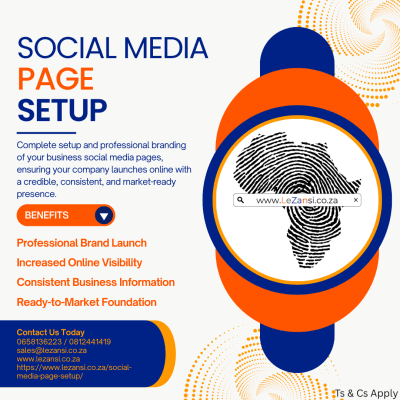 SOCIAL MEDIA
PAGE
SETUP

Complete setup and professional branding of your business social media pages, ensuring your company launches online with a credible, consistent, and market-ready presence.

BENEFITS

Professional Brand Launch
Increased Online Visibility
Consistent Business Information
Ready-to-Market Foundation

www.LeZansi.co.za

Contact Us Today
0658136223 / 0812441419
sales@lezansi.co.za
www.lezansi.co.za
https://www.lezansi.co.za/social-media-page-setup/

Ts & Cs Apply